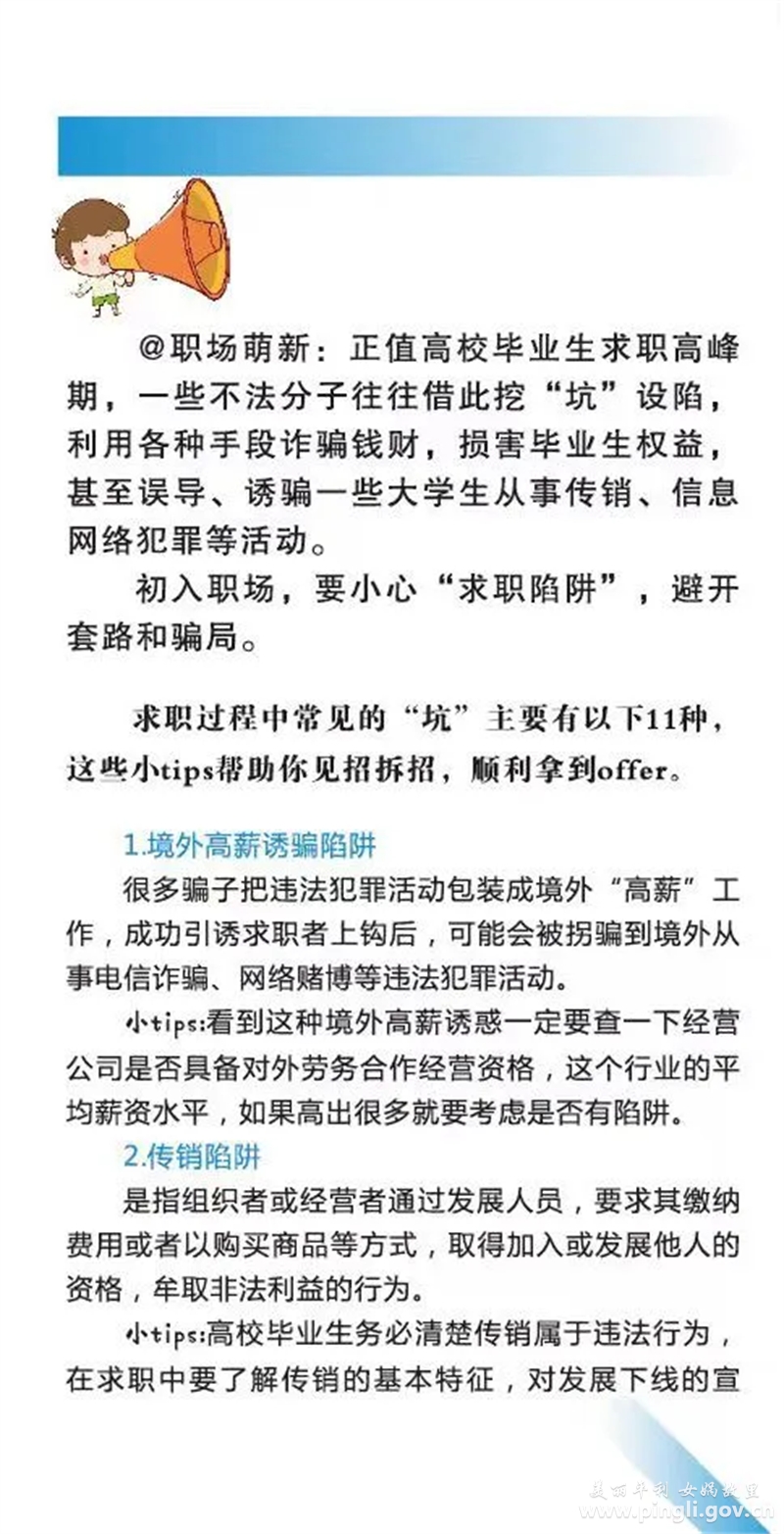 @职场萌新：正值高校毕业生求职高峰期，一些不法分子往往借此挖“坑”设陷，利用各种手段诈骗钱财，损害毕业生权益，甚至误导、诱骗一些大学生从事传销、信息网络犯罪等活动。

初入职场，要小心“求职陷阱”，避开套路和骗局。

求职过程中常见的“坑”主要有以下11种，这些小tips帮助你见招拆招，顺利拿到offer。

1.境外高薪诱骗陷阱

很多骗子把违法犯罪活动包装成境外“高薪”工作，成功引诱求职者上钩后，可能会被拐骗到境外从事电信诈骗、网络赌博等违法犯罪活动。

小tips:看到这种境外高薪诱惑一定要查一下经营公司是否具备对外劳务合作经营资格，这个行业的平均薪资水平，如果高出很多就要考虑是否有陷阱。

2.传销陷阱

是指组织者或经营者通过发展人员，要求其缴纳费用或者以购买商品等方式，取得加入或发展他人的资格，牟取非法利益的行为。

小tips:高校毕业生务必清楚传销属于违法行为，在求职中要了解传销的基本特征，对发展下线的宣

美丽平利 女娲故里
www.pingli.gov.cn